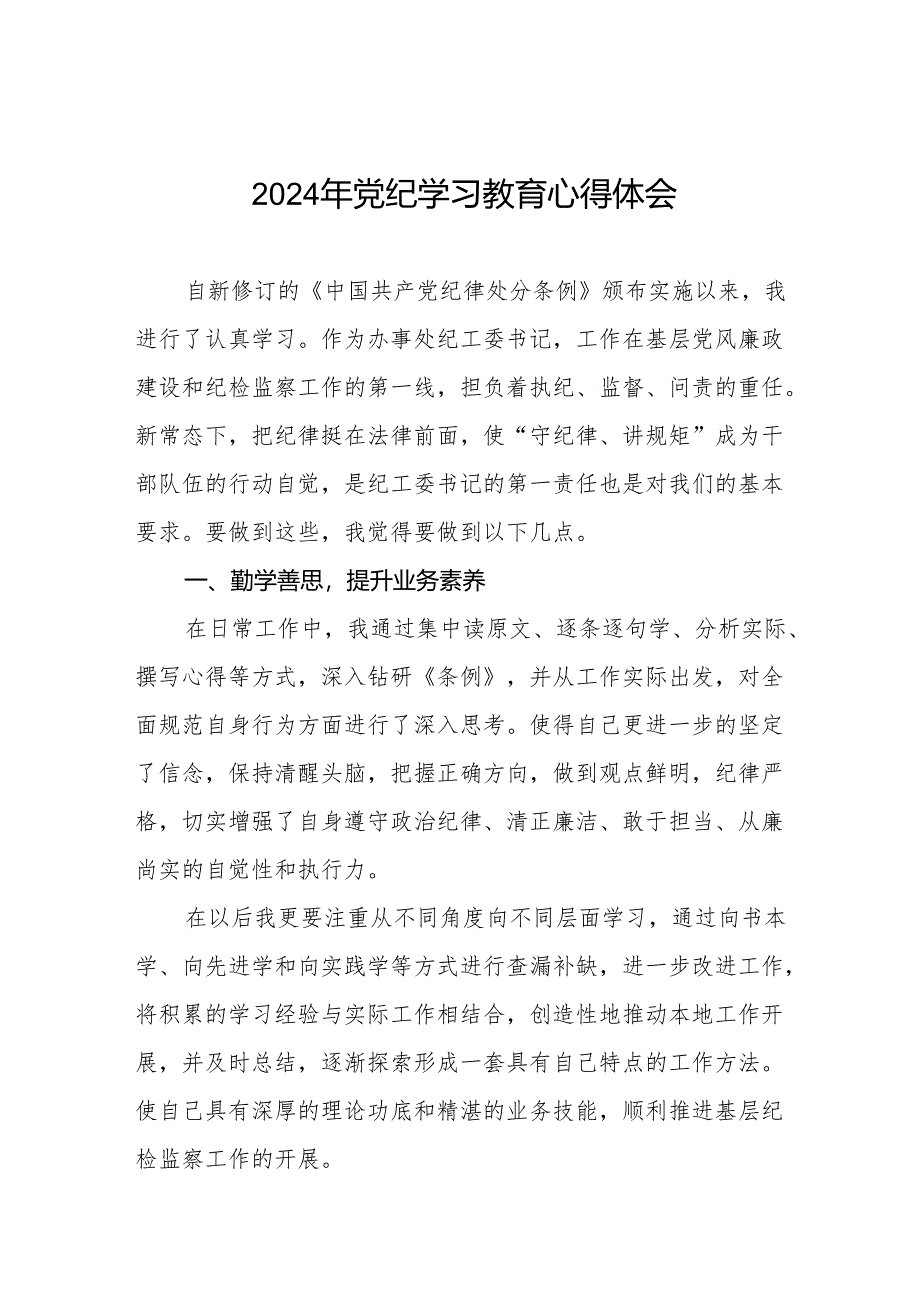 2024年党纪学习教育心得体会

自新修订的《中国共产党纪律处分条例》颁布实施以来，我进行了认真学习。作为办事处纪工委书记，工作在基层党风廉政建设和纪检监察工作的第一线，担负着执纪、监督、问责的重任。新常态下，把纪律挺在法律前面，使“守纪律、讲规矩”成为干部队伍的行动自觉，是纪工委书记的第一责任也是对我们的基本要求。要做到这些，我觉得要做到以下几点。

一、勤学善思，提升业务素养

在日常工作中，我通过集中读原文、逐条逐句学、分析实际、撰写心得等方式，深入钻研《条例》，并从工作实际出发，对全面规范自身行为方面进行了深入思考。使得自己更进一步的坚定了信念，保持清醒头脑，把握正确方向，做到观点鲜明，纪律严格，切实增强了自身遵守政治纪律、清正廉洁、敢于担当、从廉尚实的自觉性和执行力。

在以后我更要注重从不同角度向不同层面学习，通过向书本学、向先进学和向实践学等方式进行查漏补缺，进一步改进工作，将积累的学习经验与实际工作相结合，创造性地推动本地工作开展，并及时总结，逐渐探索形成一套具有自己特点的工作方法。使自己具有深厚的理论功底和精湛的业务技能，顺利推进基层纪检监察工作的开展。